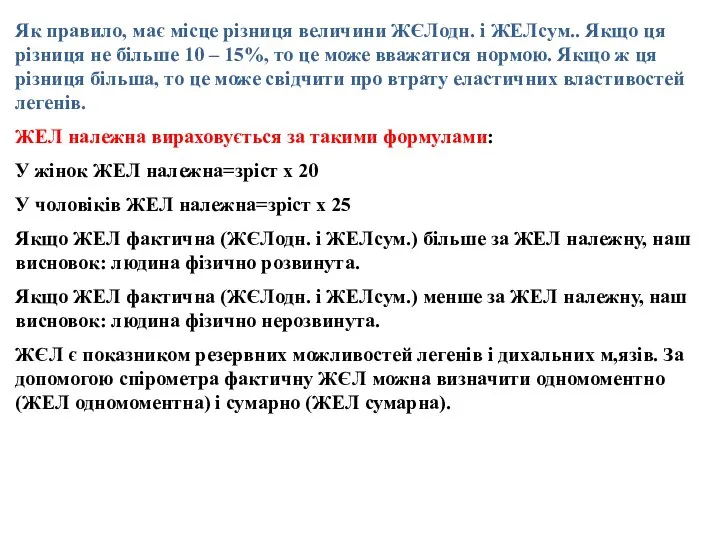 Як правило, має місце різниця величини ЖЄЛодн. і ЖЕЛсум.. Якщо ця різниця не більше 10 – 15%, то це може вважатися нормою. Якщо ж ця різниця більша, то це може свідчити про втрату еластичних властивостей легенів.

ЖЕЛ належна вираховується за такими формулами:

У жінок ЖЕЛ належна=зріст х 20

У чоловіків ЖЕЛ належна=зріст х 25

Якщо ЖЕЛ фактична (ЖЄЛодн. і ЖЕЛсум.) більше за ЖЕЛ належну, наш висновок: людина фізично розвинута.

Якщо ЖЕЛ фактична (ЖЄЛодн. і ЖЕЛсум.) менше за ЖЕЛ належну, наш висновок: людина фізично нерозвинута.

ЖЄЛ є показником резервних можливостей легенів і дихальних м,язів. За допомогою спірометра фактичну ЖЄЛ можна визначити одномоментно (ЖЕЛ одномоментна) і сумарно (ЖЕЛ сумарна).